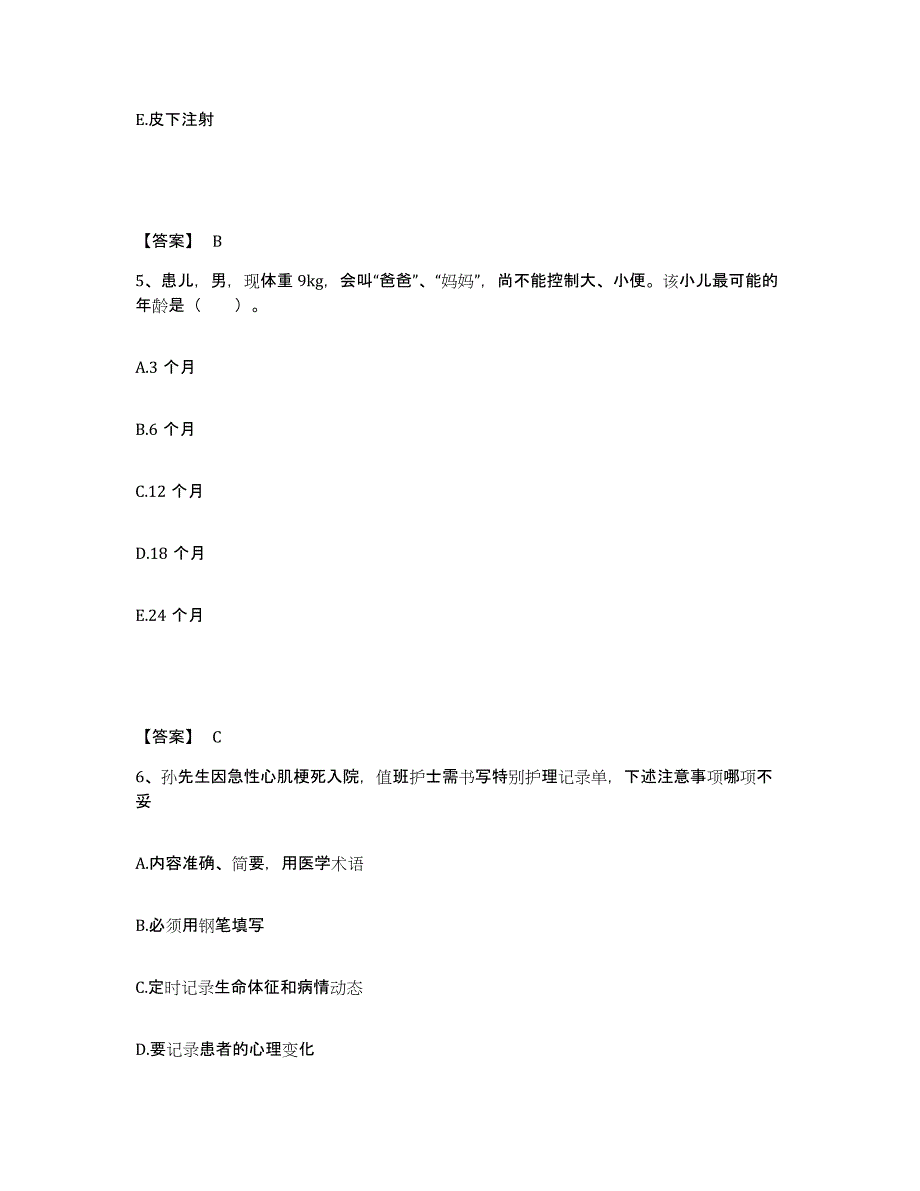 E.皮下注射

【答案】 B

5、患儿，男，现体重 9kg，会叫“爸爸”、“妈妈”，尚不能控制大、小便。该小儿最可能的年龄是（　　）。

A.3 个月

B.6 个月

C.12 个月

D.18 个月

E.24 个月

【答案】 C

6、孙先生因急性心肌梗死入院，值班护士需书写特别护理记录单，下述注意事项哪项不妥

A.内容准确、简要，用医学术语

B.必须用钢笔填写

C.定时记录生命体征和病情动态

D.要记录患者的心理变化